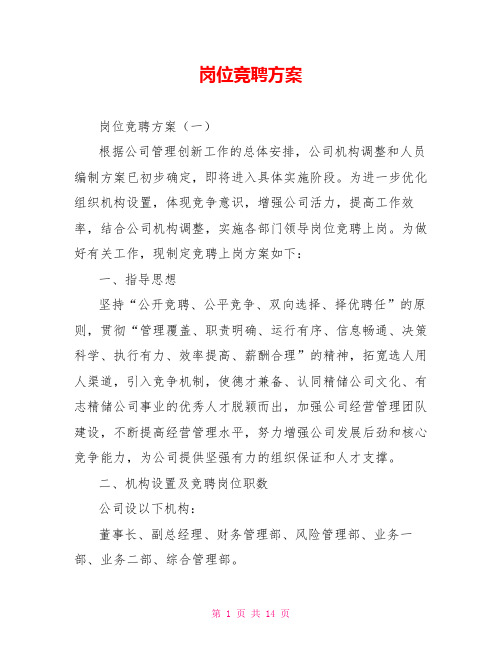 岗位竞聘方案

岗位竞聘方案（一）

根据公司管理创新工作的总体安排，公司机构调整和人员编制方案已初步确定，即将进入具体实施阶段。为进一步优化组织机构设置，体现竞争意识，增强公司活力，提高工作效率，结合公司机构调整，实施各部门领导岗位竞聘上岗。为做好有关工作，现制定竞聘上岗方案如下：

一、指导思想

坚持“公开竞聘、公平竞争、双向选择、择优聘任”的原则，贯彻“管理覆盖、职责明确、运行有序、信息畅通、决策科学、执行有力、效率提高、薪酬合理”的精神，拓宽选人用人渠道，引入竞争机制，使德才兼备、认同精储公司文化、有志精储公司事业的优秀人才脱颖而出，加强公司经营管理团队建设，不断提高经营管理水平，努力增强公司发展后劲和核心竞争能力，为公司提供坚强有力的组织保证和人才支撑。

二、机构设置及竞聘岗位职数

公司设以下机构：

董事长、副总经理、财务管理部、风险管理部、业务一部、业务二部、综合管理部。

第 1 页 共 14 页